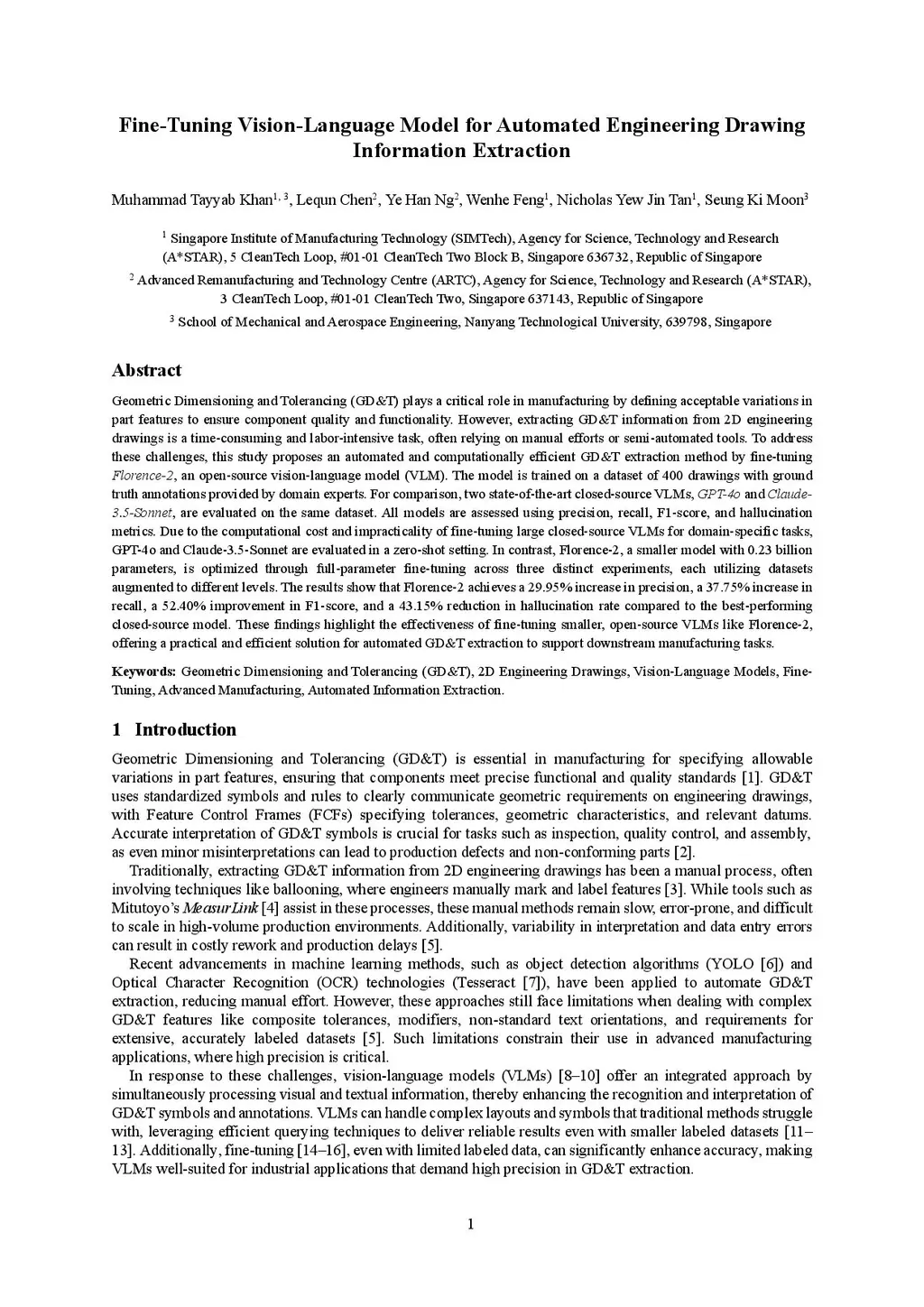 Fine-Tuning Vision-Language Model for Automated Engineering Drawing Information Extraction

Muhammad Tayyab Khan$^{1, 3}$, Lequn Chen$^{2}$, Ye Han Ng$^{2}$, Wenhe Feng$^{1}$, Nicholas Yew Jin Tan$^{1}$, Seung Ki Moon$^{3}$

$^{1}$ Singapore Institute of Manufacturing Technology (SIMTech), Agency for Science, Technology and Research (A*STAR), 5 CleanTech Loop, #01-01 CleanTech Two Block B, Singapore 636732, Republic of Singapore

$^{2}$ Advanced Remanufacturing and Technology Centre (ARTC), Agency for Science, Technology and Research (A*STAR), 3 CleanTech Loop, #01-01 CleanTech Two, Singapore 637143, Republic of Singapore

$^{3}$ School of Mechanical and Aerospace Engineering, Nanyang Technological University, 639798, Singapore

Abstract

Geometric Dimensioning and Tolerancing (GD&T) plays a critical role in manufacturing by defining acceptable variations in part features to ensure component quality and functionality. However, extracting GD&T information from 2D engineering drawings is a time-consuming and labor-intensive task, often relying on manual efforts or semi-automated tools. To address these challenges, this study proposes an automated and computationally efficient GD&T extraction method by fine-tuning Florence-2, an open-source vision-language model (VLM). The model is trained on a dataset of 400 drawings with ground truth annotations provided by domain experts. For comparison, two state-of-the-art closed-source VLMs, GPT-4o and Claude-3.5-Sonnet, are evaluated on the same dataset. All models are assessed using precision, recall, F1-score, and hallucination metrics. Due to the computational cost and impracticality of fine-tuning large closed-source VLMs for domain-specific tasks, GPT-4o and Claude-3.5-Sonnet are evaluated in a zero-shot setting. In contrast, Florence-2, a smaller model with 0.23 billion parameters, is optimized through full-parameter fine-tuning across three distinct experiments, each utilizing datasets augmented to different levels. The results show that Florence-2 achieves a 29.95% increase in precision, a 37.75% increase in recall, a 52.40% improvement in F1-score, and a 43.15% reduction in hallucination rate compared to the best-performing closed-source model. These findings highlight the effectiveness of fine-tuning smaller, open-source VLMs like Florence-2, offering a practical and efficient solution for automated GD&T extraction to support downstream manufacturing tasks.

Keywords: Geometric Dimensioning and Tolerancing (GD&T), 2D Engineering Drawings, Vision-Language Models, Fine-Tuning, Advanced Manufacturing, Automated Information Extraction.

1 Introduction

Geometric Dimensioning and Tolerancing (GD&T) is essential in manufacturing for specifying allowable variations in part features, ensuring that components meet precise functional and quality standards [1]. GD&T uses standardized symbols and rules to clearly communicate geometric requirements on engineering drawings, with Feature Control Frames (FCFs) specifying tolerances, geometric characteristics, and relevant datums. Accurate interpretation of GD&T symbols is crucial for tasks such as inspection, quality control, and assembly, as even minor misinterpretations can lead to production defects and non-conforming parts [2].

Traditionally, extracting GD&T information from 2D engineering drawings has been a manual process, often involving techniques like ballooning, where engineers manually mark and label features [3]. While tools such as Mitutoyo's MeasurLink [4] assist in these processes, these manual methods remain slow, error-prone, and difficult to scale in high-volume production environments. Additionally, variability in interpretation and data entry errors can result in costly rework and production delays [5].

Recent advancements in machine learning methods, such as object detection algorithms (YOLO [6]) and Optical Character Recognition (OCR) technologies (Tesseract [7]), have been applied to automate GD&T extraction, reducing manual effort. However, these approaches still face limitations when dealing with complex GD&T features like composite tolerances, modifiers, non-standard text orientations, and requirements for extensive, accurately labeled datasets [5]. Such limitations constrain their use in advanced manufacturing applications, where high precision is critical.

In response to these challenges, vision-language models (VLMs) [8–10] offer an integrated approach by simultaneously processing visual and textual information, thereby enhancing the recognition and interpretation of GD&T symbols and annotations. VLMs can handle complex layouts and symbols that traditional methods struggle with, leveraging efficient querying techniques to deliver reliable results even with smaller labeled datasets [11–13]. Additionally, fine-tuning [14–16], even with limited labeled data, can significantly enhance accuracy, making VLMs well-suited for industrial applications that demand high precision in GD&T extraction.

1